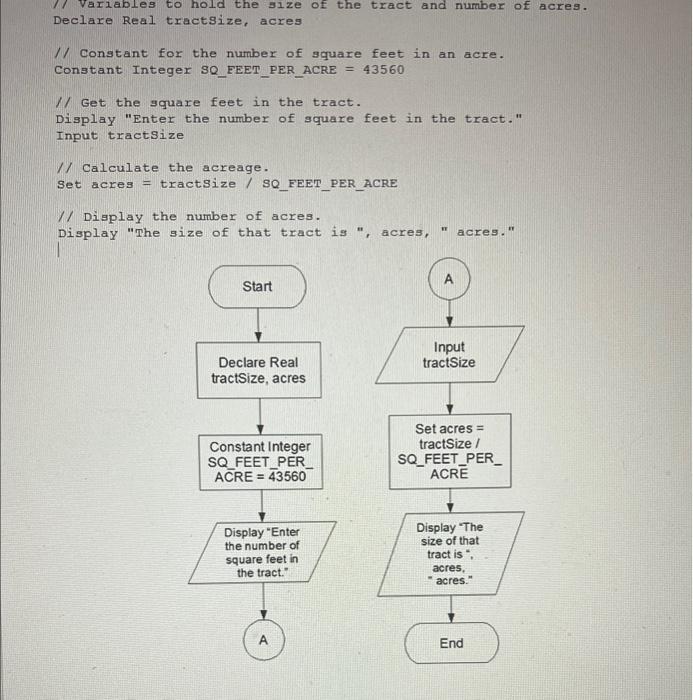 // Variables to hold the size of the tract and number of acres.
Declare Real tractSize, acres

// Constant for the number of square feet in an acre.
Constant Integer SQ_FEET_PER_ACRE = 43560

// Get the square feet in the tract.
Display "Enter the number of square feet in the tract."
Input tractSize

// Calculate the acreage.
Set acres = tractSize / SQ_FEET_PER_ACRE

// Display the number of acres.
Display "The size of that tract is ", acres, " acres."

Start

Declare Real tractSize, acres

Constant Integer SQ_FEET_PER_ACRE = 43560

Display "Enter the number of square feet in the tract."

A

A

Input tractSize

Set acres = tractSize / SQ_FEET_PER_ACRE

Display "The size of that tract is ", acres, " acres."

End